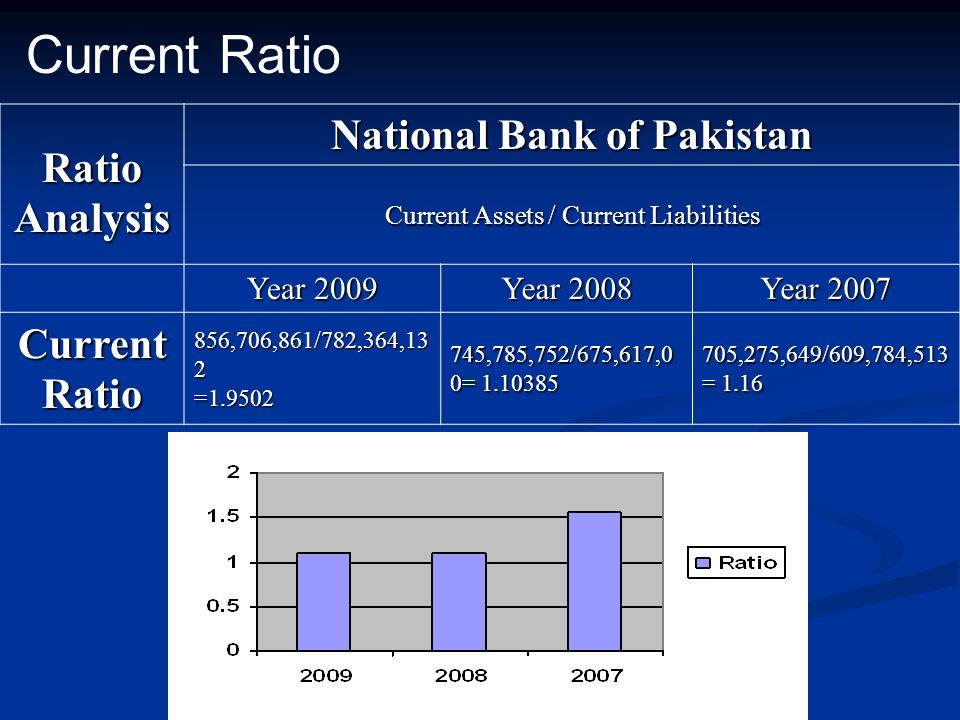 Current Ratio

| Ratio Analysis | National Bank of Pakistan | | |
|---|---|---|---|
| | Current Assets / Current Liabilities | | |
| | Year 2009 | Year 2008 | Year 2007 |
| Current Ratio | 856,706,861/782,364,132 =1.9502 | 745,785,752/675,617,00= 1.10385 | 705,275,649/609,784,513 = 1.16 |

2
1.5
1
0.5
0
2009
2008
2007
Ratio